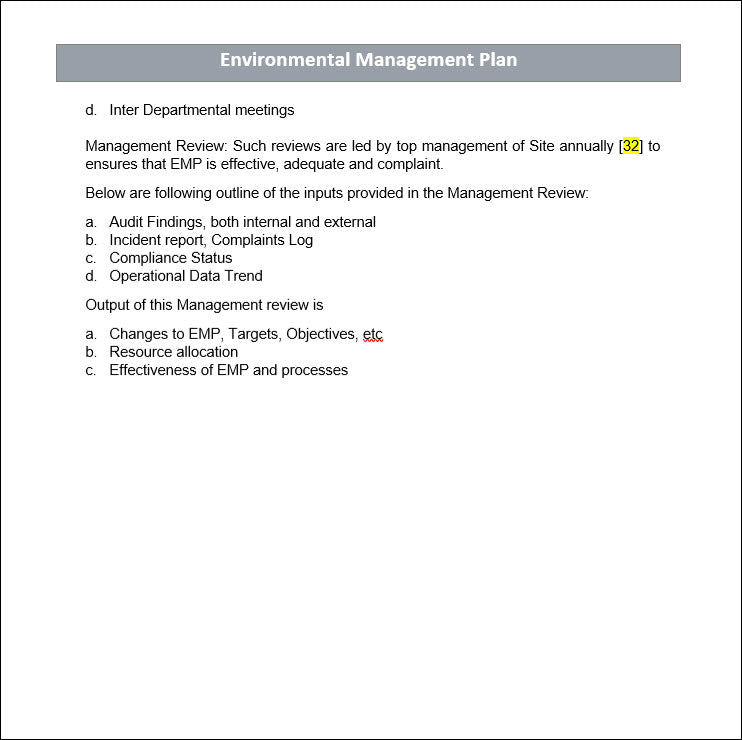 Environmental Management Plan

d. Inter Departmental meetings

Management Review: Such reviews are led by top management of Site annually [32] to ensures that EMP is effective, adequate and complaint.

Below are following outline of the inputs provided in the Management Review:

a. Audit Findings, both internal and external
b. Incident report, Complaints Log
c. Compliance Status
d. Operational Data Trend

Output of this Management review is

a. Changes to EMP, Targets, Objectives, etc
b. Resource allocation
c. Effectiveness of EMP and processes